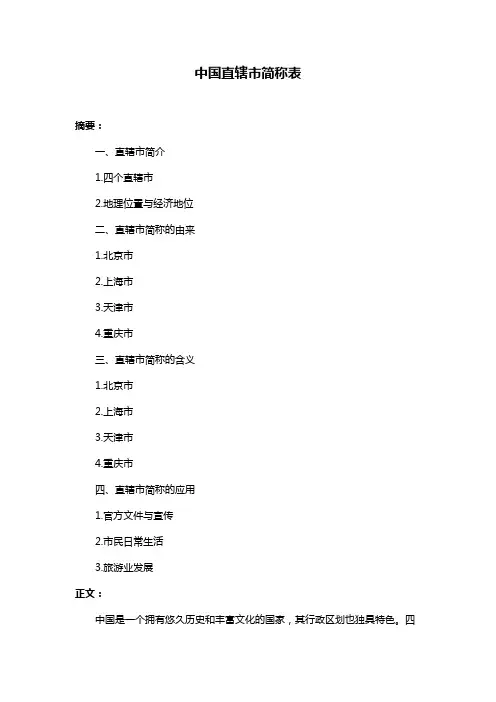 中国直辖市简称表

摘要：

一、直辖市简介

1.四个直辖市

2.地理位置与经济地位

二、直辖市简称的由来

1.北京市

2.上海市

3.天津市

4.重庆市

三、直辖市简称的含义

1.北京市

2.上海市

3.天津市

4.重庆市

四、直辖市简称的应用

1.官方文件与宣传

2.市民日常生活

3.旅游业发展

正文：

中国是一个拥有悠久历史和丰富文化的国家，其行政区划也独具特色。四